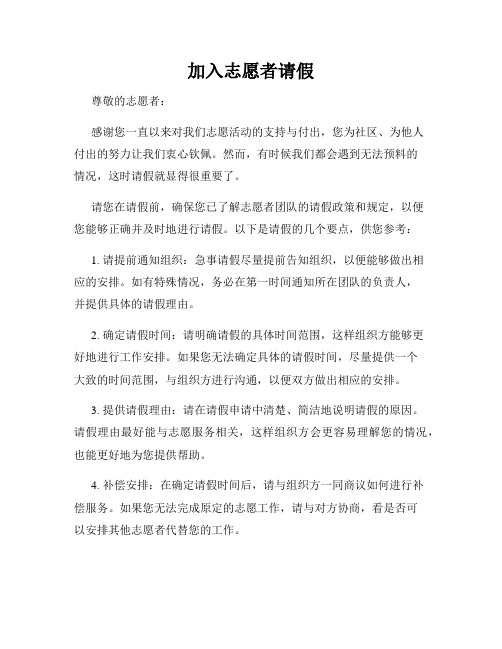 加入志愿者请假

尊敬的志愿者：

感谢您一直以来对我们志愿活动的支持与付出，您为社区、为他人付出的努力让我们衷心钦佩。然而，有时候我们都会遇到无法预料的情况，这时请假就显得很重要了。

请您在请假前，确保您已了解志愿者团队的请假政策和规定，以便您能够正确并及时地进行请假。以下是请假的几个要点，供您参考：

1. 请提前通知组织：急事请假尽量提前告知组织，以便能够做出相应的安排。如有特殊情况，务必在第一时间通知所在团队的负责人，并提供具体的请假理由。

2. 确定请假时间：请明确请假的具体时间范围，这样组织方能够更好地进行工作安排。如果您无法确定具体的请假时间，尽量提供一个大致的时间范围，与组织方进行沟通，以便双方做出相应的安排。

3. 提供请假理由：请在请假申请中清楚、简洁地说明请假的原因。请假理由最好能与志愿服务相关，这样组织方会更容易理解您的情况，也能更好地为您提供帮助。

4. 补偿安排：在确定请假时间后，请与组织方一同商议如何进行补偿服务。如果您无法完成原定的志愿工作，请与对方协商，看是否可以安排其他志愿者代替您的工作。